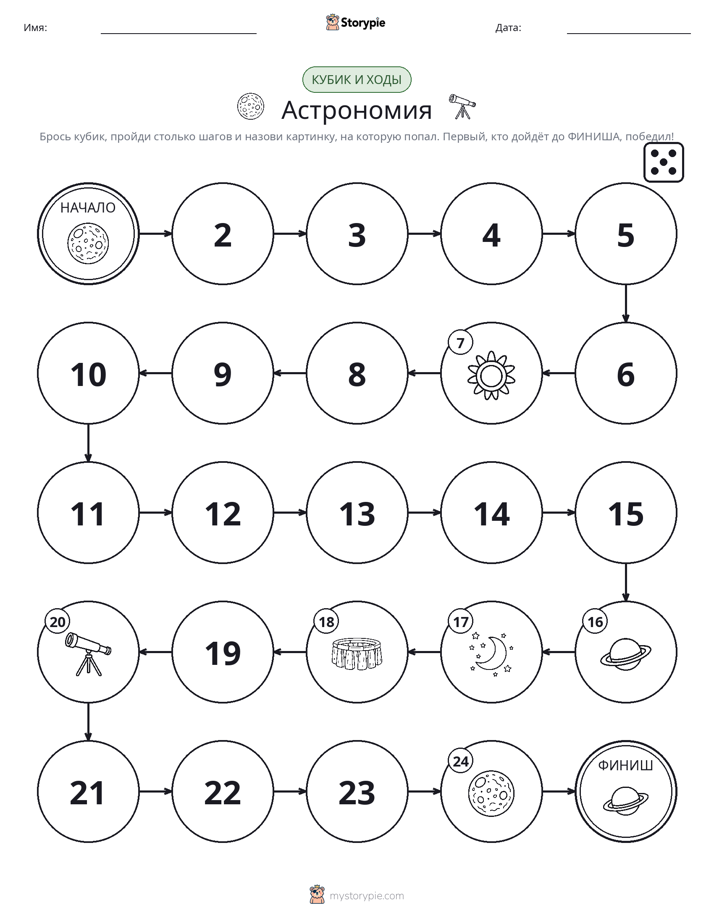 Имя: ____ Storypie Дата: ____

КУБИК И ХОДЫ

Астрономия

Брось кубик, пройди столько шагов и назови картинку, на которую попал. Первый, кто дойдёт до ФИНИША, победил!

НАЧАЛО

2

3

4

5

6

7

8

9

10

11

12

13

14

15

16

17

18

19

20

21

22

23

24

ФИНИШ

mystorypie.com